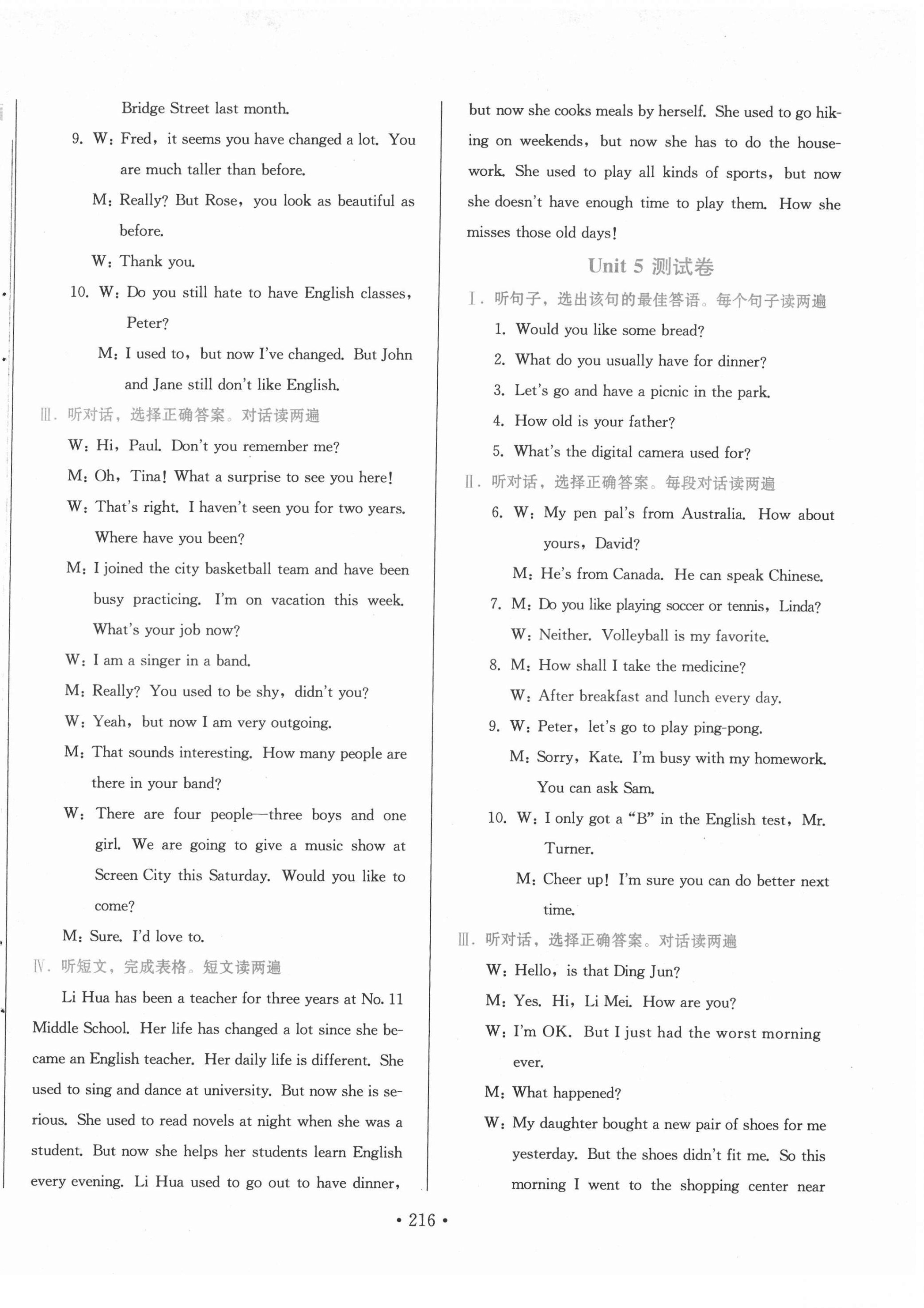 Bridge Street last month.

9. W: Fred, it seems you have changed a lot. You are much taller than before.

M: Really? But Rose, you look as beautiful as before.

W: Thank you.

10. W: Do you still hate to have English classes, Peter?

M: I used to, but now I've changed. But John and Jane still don't like English.

Ⅲ. 听对话，选择正确答案。对话读两遍

W: Hi, Paul. Don't you remember me?

M: Oh, Tina! What a surprise to see you here!

W: That's right. I haven't seen you for two years. Where have you been?

M: I joined the city basketball team and have been busy practicing. I'm on vacation this week. What's your job now?

W: I am a singer in a band.

M: Really? You used to be shy, didn't you?

W: Yeah, but now I am very outgoing.

M: That sounds interesting. How many people are there in your band?

W: There are four people—three boys and one girl. We are going to give a music show at Screen City this Saturday. Would you like to come?

M: Sure. I'd love to.

Ⅳ. 听短文，完成表格。短文读两遍

Li Hua has been a teacher for three years at No. 11 Middle School. Her life has changed a lot since she became an English teacher. Her daily life is different. She used to sing and dance at university. But now she is serious. She used to read novels at night when she was a student. But now she helps her students learn English every evening. Li Hua used to go out to have dinner, but now she cooks meals by herself. She used to go hiking on weekends, but now she has to do the housework. She used to play all kinds of sports, but now she doesn't have enough time to play them. How she misses those old days!

Unit 5 测试卷

Ⅰ. 听句子，选出该句的最佳答语。每个句子读两遍

1. Would you like some bread?

2. What do you usually have for dinner?

3. Let's go and have a picnic in the park.

4. How old is your father?

5. What's the digital camera used for?

Ⅱ. 听对话，选择正确答案。每段对话读两遍

6. W: My pen pal's from Australia. How about yours, David?

M: He's from Canada. He can speak Chinese.

7. M: Do you like playing soccer or tennis, Linda?

W: Neither. Volleyball is my favorite.

8. M: How shall I take the medicine?

W: After breakfast and lunch every day.

9. W: Peter, let's go to play ping-pong.

M: Sorry, Kate. I'm busy with my homework. You can ask Sam.

10. W: I only got a "B" in the English test, Mr. Turner.

M: Cheer up! I'm sure you can do better next time.

Ⅲ. 听对话，选择正确答案。对话读两遍

W: Hello, is that Ding Jun?

M: Yes. Hi, Li Mei. How are you?

W: I'm OK. But I just had the worst morning ever.

M: What happened?

W: My daughter bought a new pair of shoes for me yesterday. But the shoes didn't fit me. So this morning I went to the shopping center near

• 216 •